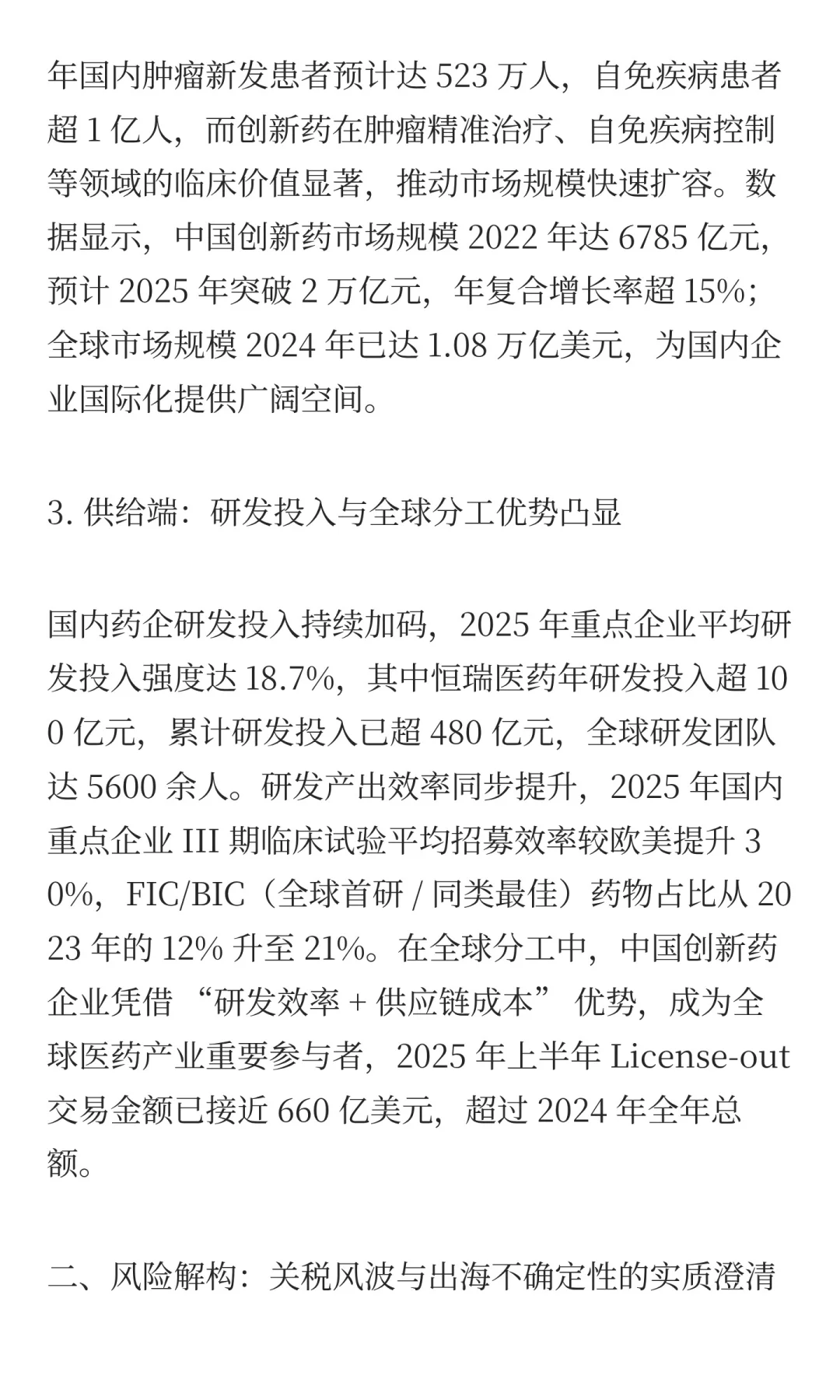 年国内肿瘤新发患者预计达 523 万人，自免疾病患者超 1 亿人，而创新药在肿瘤精准治疗、自免疾病控制等领域的临床价值显著，推动市场规模快速扩容。数据显示，中国创新药市场规模 2022 年达 6785 亿元，预计 2025 年突破 2 万亿元，年复合增长率超 15%；全球市场规模 2024 年已达 1.08 万亿美元，为国内企业国际化提供广阔空间。

3. 供给端：研发投入与全球分工优势凸显

国内药企研发投入持续加码，2025 年重点企业平均研发投入强度达 18.7%，其中恒瑞医药年研发投入超 100 亿元，累计研发投入已超 480 亿元，全球研发团队达 5600 余人。研发产出效率同步提升，2025 年国内重点企业 III 期临床试验平均招募效率较欧美提升 30%，FIC/BIC（全球首研 / 同类最佳）药物占比从 2023 年的 12% 升至 21%。在全球分工中，中国创新药企业凭借 “研发效率 + 供应链成本” 优势，成为全球医药产业重要参与者，2025 年上半年 License-out 交易金额已接近 660 亿美元，超过 2024 年全年总额。

二、风险解构：关税风波与出海不确定性的实质澄清